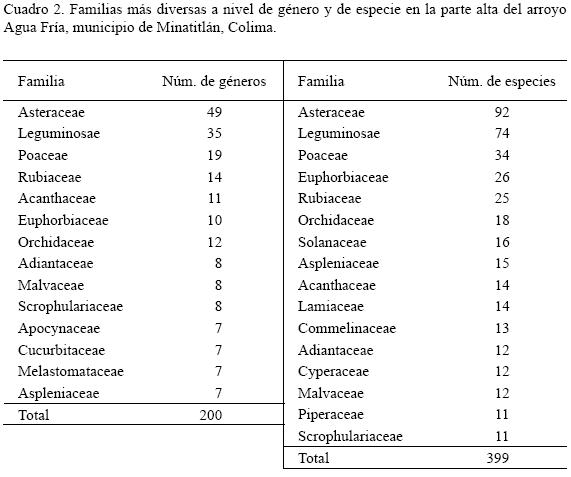 Cuadro 2. Familias más diversas a nivel de género y de especie en la parte alta del arroyo Agua Fría, municipio de Minatitlán, Colima.

| Familia | Núm. de géneros | Familia | Núm. de especies |
|---|---|---|---|
| Asteraceae | 49 | Asteraceae | 92 |
| Leguminosae | 35 | Leguminosae | 74 |
| Poaceae | 19 | Poaceae | 34 |
| Rubiaceae | 14 | Euphorbiaceae | 26 |
| Acanthaceae | 11 | Rubiaceae | 25 |
| Euphorbiaceae | 10 | Orchidaceae | 18 |
| Orchidaceae | 12 | Solanaceae | 16 |
| Adiantaceae | 8 | Aspleniaceae | 15 |
| Malvaceae | 8 | Acanthaceae | 14 |
| Scrophulariaceae | 8 | Lamiaceae | 14 |
| Apocynaceae | 7 | Commelinaceae | 13 |
| Cucurbitaceae | 7 | Adiantaceae | 12 |
| Melastomataceae | 7 | Cyperaceae | 12 |
| Aspleniaceae | 7 | Malvaceae | 12 |
| Total | 200 | Piperaceae | 11 |
| | | Scrophulariaceae | 11 |
| | | Total | 399 |